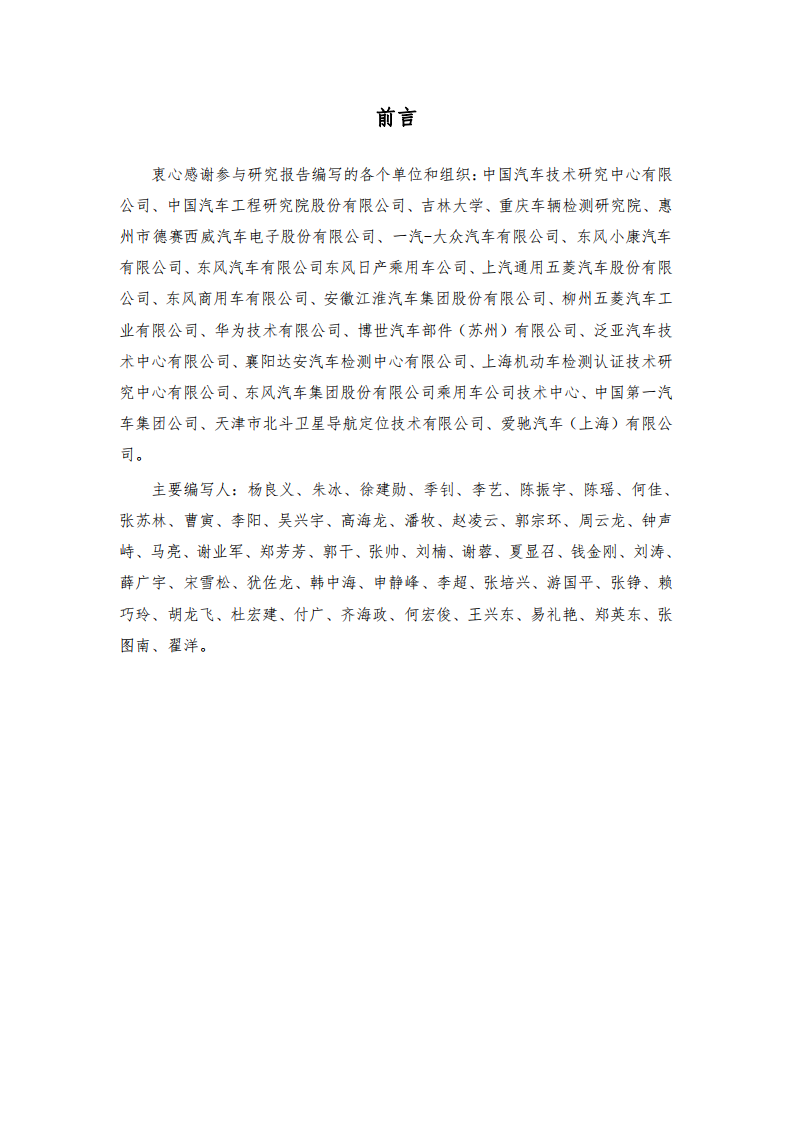 前言

衷心感谢参与研究报告编写的各个单位和组织：中国汽车技术研究中心有限公司、中国汽车工程研究院股份有限公司、吉林大学、重庆车辆检测研究院、惠州市德赛西威汽车电子股份有限公司、一汽-大众汽车有限公司、东风小康汽车有限公司、东风汽车有限公司东风日产乘用车公司、上汽通用五菱汽车股份有限公司、东风商用车有限公司、安徽江淮汽车集团股份有限公司、柳州五菱汽车工业有限公司、华为技术有限公司、博世汽车部件（苏州）有限公司、泛亚汽车技术中心有限公司、襄阳达安汽车检测中心有限公司、上海机动车检测认证技术研究中心有限公司、东风汽车集团股份有限公司乘用车公司技术中心、中国第一汽车集团公司、天津市北斗卫星导航定位技术有限公司、爱驰汽车（上海）有限公司。

主要编写人：杨良义、朱冰、徐建勋、季钊、李艺、陈振宇、陈瑶、何佳、张苏林、曹寅、李阳、吴兴宇、高海龙、潘牧、赵凌云、郭宗环、周云龙、钟声峙、马亮、谢业军、郑芳芳、郭干、张帅、刘楠、谢蓉、夏显召、钱金刚、刘涛、薛广宇、宋雪松、犹佐龙、韩中海、申静峰、李超、张培兴、游国平、张铮、赖巧玲、胡龙飞、杜宏建、付广、齐海政、何宏俊、王兴东、易礼艳、郑英东、张图南、翟洋。